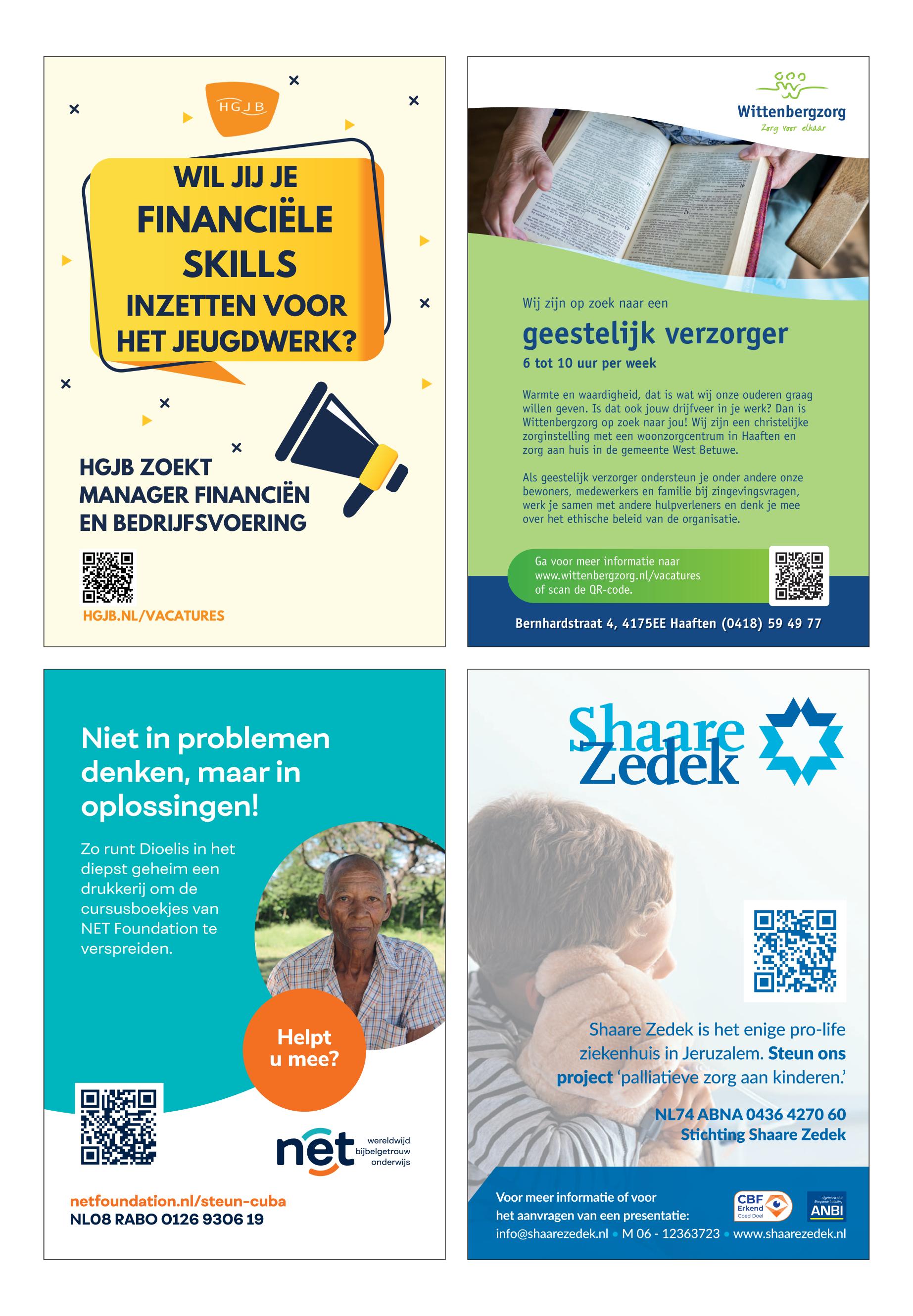 HGJB

WIL JIJ JE FINANCIËLE SKILLS INZETTEN VOOR HET JEUGDWERK?

HGJB ZOEKT MANAGER FINANCIËN EN BEDRIJFSVOERING

HGJB.NL/VACATURES

Wittenbergzorg
Zorg voor elkaar

Wij zijn op zoek naar een

geestelijk verzorger

6 tot 10 uur per week

Warmte en waardigheid, dat is wat wij onze ouderen graag willen geven. Is dat ook jouw drijfveer in je werk? Dan is Wittenbergzorg op zoek naar jou! Wij zijn een christelijke zorginstelling met een woonzorgcentrum in Haaften en zorg aan huis in de gemeente West Betuwe.

Als geestelijk verzorger ondersteun je onder andere onze bewoners, medewerkers en familie bij zingevingsvragen, werk je samen met andere hulpverleners en denk je mee over het ethische beleid van de organisatie.

Ga voor meer informatie naar www.wittenbergzorg.nl/vacatures of scan de QR-code.

Bernhardstraat 4, 4175EE Haaften (0418) 59 49 77

Niet in problemen denken, maar in oplossingen!

Zo runt Dioelis in het diepst geheim een drukkerij om de cursusboekjes van NET Foundation te verspreiden.

Helpt u mee?

net wereldwijd bijbelgetrouw onderwijs

netfoundation.nl/steun-cuba
NL08 RABO 0126 9306 19

Shaare Zedek

Shaare Zedek is het enige pro-life ziekenhuis in Jeruzalem. Steun ons project 'palliatieve zorg aan kinderen.'

NL74 ABNA 0436 4270 60
Stichting Shaare Zedek

Voor meer informatie of voor het aanvragen van een presentatie:
info@shaarezedek.nl • M 06 - 12363723 • www.shaarezedek.nl

CBF Erkend Goed Doel

Algemeen Nut Beogende Instelling ANBI